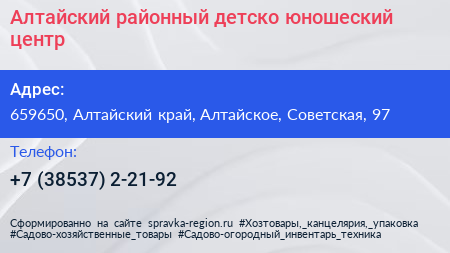 Алтайский районный детско юношеский центр

Адрес:

659650, Алтайский край, Алтайское, Советская, 97

Телефон:

+7 (38537) 2-21-92

Сформированно на сайте spravka-region.ru #Хозтовары,_канцелярия,_упаковка #Садово-хозяйственные_товары #Садово-огородный_инвентарь_техника